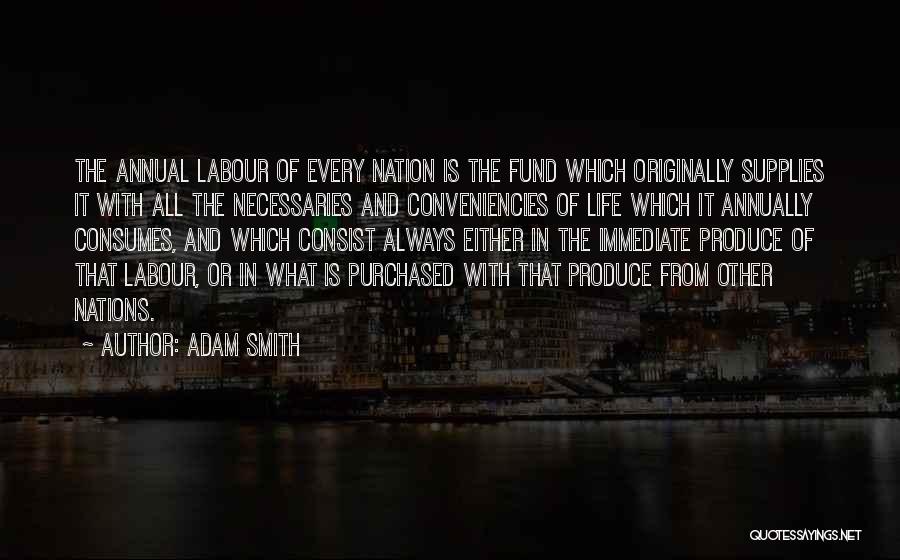 THE ANNUAL LABOUR OF EVERY NATION IS THE FUND WHICH ORIGINALLY SUPPLIES IT WITH ALL THE NECESSARIES AND CONVENIENCIES OF LIFE WHICH IT ANNUALLY CONSUMES, AND WHICH CONSIST ALWAYS EITHER IN THE IMMEDIATE PRODUCE OF THAT LABOUR, OR IN WHAT IS PURCHASED WITH THAT PRODUCE FROM OTHER NATIONS.

~ AUTHOR: ADAM SMITH

QUOTESSAYINGS.NET